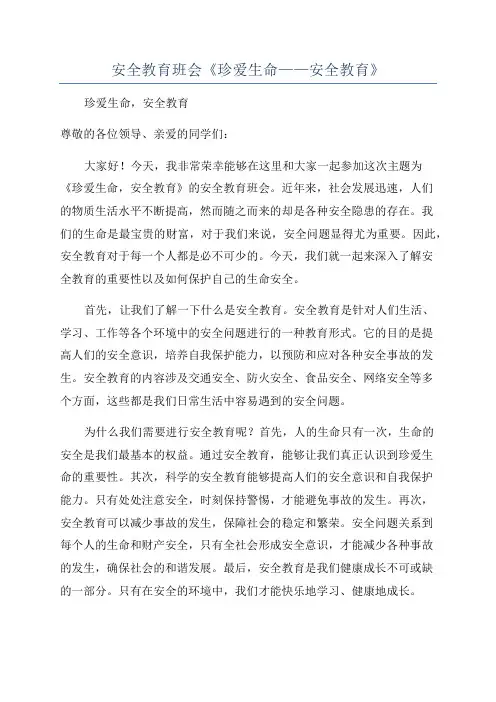 安全教育班会《珍爱生命——安全教育》

珍爱生命，安全教育

尊敬的各位领导、亲爱的同学们：

大家好！今天，我非常荣幸能够在这里和大家一起参加这次主题为《珍爱生命，安全教育》的安全教育班会。近年来，社会发展迅速，人们的物质生活水平不断提高，然而随之而来的却是各种安全隐患的存在。我们的生命是最宝贵的财富，对于我们来说，安全问题显得尤为重要。因此，安全教育对于每一个人都是必不可少的。今天，我们就一起来深入了解安全教育的重要性以及如何保护自己的生命安全。

首先，让我们了解一下什么是安全教育。安全教育是针对人们生活、学习、工作等各个环境中的安全问题进行的一种教育形式。它的目的是提高人们的安全意识，培养自我保护能力，以预防和应对各种安全事故的发生。安全教育的内容涉及交通安全、防火安全、食品安全、网络安全等多个方面，这些都是我们日常生活中容易遇到的安全问题。

为什么我们需要进行安全教育呢？首先，人的生命只有一次，生命的安全是我们最基本的权益。通过安全教育，能够让我们真正认识到珍爱生命的重要性。其次，科学的安全教育能够提高人们的安全意识和自我保护能力。只有处处注意安全，时刻保持警惕，才能避免事故的发生。再次，安全教育可以减少事故的发生，保障社会的稳定和繁荣。安全问题关系到每个人的生命和财产安全，只有全社会形成安全意识，才能减少各种事故的发生，确保社会的和谐发展。最后，安全教育是我们健康成长不可或缺的一部分。只有在安全的环境中，我们才能快乐地学习、健康地成长。